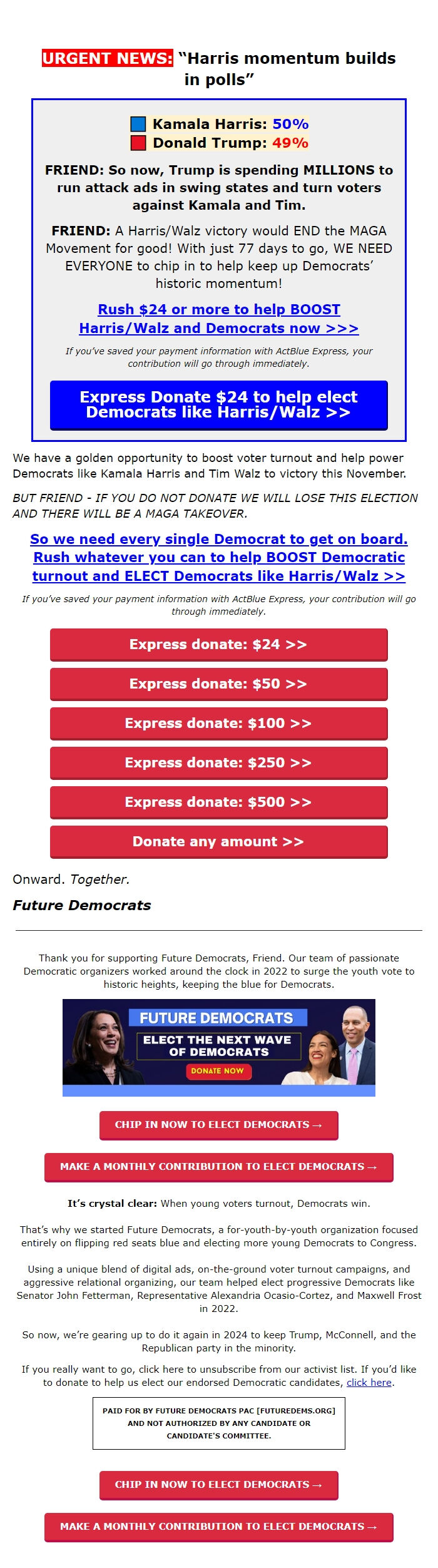 URGENT NEWS: "Harris momentum builds in polls"

Kamala Harris: 50%
Donald Trump: 49%

FRIEND: So now, Trump is spending MILLIONS to run attack ads in swing states and turn voters against Kamala and Tim.

FRIEND: A Harris/Walz victory would END the MAGA Movement for good! With just 77 days to go, WE NEED EVERYONE to chip in to help keep up Democrats' historic momentum!

Rush $24 or more to help BOOST Harris/Walz and Democrats now >>>

If you've saved your payment information with ActBlue Express, your contribution will go through immediately.

Express Donate $24 to help elect Democrats like Harris/Walz >>

We have a golden opportunity to boost voter turnout and help power Democrats like Kamala Harris and Tim Walz to victory this November.

BUT FRIEND - IF YOU DO NOT DONATE WE WILL LOSE THIS ELECTION AND THERE WILL BE A MAGA TAKEOVER.

So we need every single Democrat to get on board. Rush whatever you can to help BOOST Democratic turnout and ELECT Democrats like Harris/Walz >>

If you've saved your payment information with ActBlue Express, your contribution will go through immediately.

Express donate: $24 >>

Express donate: $50 >>

Express donate: $100 >>

Express donate: $250 >>

Express donate: $500 >>

Donate any amount >>

Onward. Together.

Future Democrats

Thank you for supporting Future Democrats, Friend. Our team of passionate Democratic organizers worked around the clock in 2022 to surge the youth vote to historic heights, keeping the blue for Democrats.

FUTURE DEMOCRATS
ELECT THE NEXT WAVE OF DEMOCRATS
DONATE NOW

CHIP IN NOW TO ELECT DEMOCRATS →

MAKE A MONTHLY CONTRIBUTION TO ELECT DEMOCRATS →

It's crystal clear: When young voters turnout, Democrats win.

That's why we started Future Democrats, a for-youth-by-youth organization focused entirely on flipping red seats blue and electing more young Democrats to Congress.

Using a unique blend of digital ads, on-the-ground voter turnout campaigns, and aggressive relational organizing, our team helped elect progressive Democrats like Senator John Fetterman, Representative Alexandria Ocasio-Cortez, and Maxwell Frost in 2022.

So now, we're gearing up to do it again in 2024 to keep Trump, McConnell, and the Republican party in the minority.

If you really want to go, click here to unsubscribe from our activist list. If you'd like to donate to help us elect our endorsed Democratic candidates, click here.

PAID FOR BY FUTURE DEMOCRATS PAC [FUTUREDEMS.ORG] AND NOT AUTHORIZED BY ANY CANDIDATE OR CANDIDATE'S COMMITTEE.

CHIP IN NOW TO ELECT DEMOCRATS →

MAKE A MONTHLY CONTRIBUTION TO ELECT DEMOCRATS →